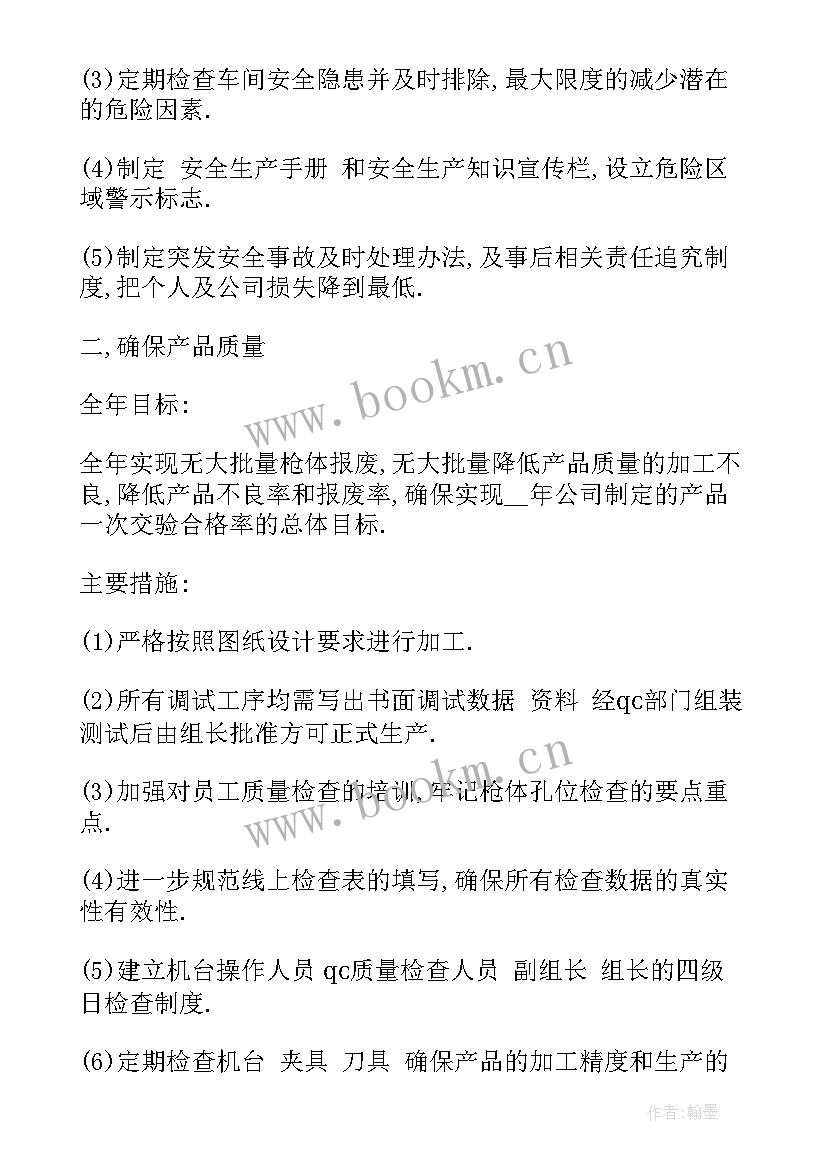 (3)定期检查车间安全隐患并及时排除,最大限度的减少潜在的危险因素.

(4)制定 安全生产手册 和安全生产知识宣传栏,设立危险区域警示标志.

(5)制定突发安全事故及时处理办法,及事后相关责任追究制度,把个人及公司损失降到最低.

二,确保产品质量

www.bookm.cn

全年目标:

全年实现无大批量枪体报废,无大批量降低产品质量的加工不良,降低产品不良率和报废率,确保实现__年公司制定的产品一次交验合格率的总体目标.

主要措施:

(1)严格按照图纸设计要求进行加工.

(2)所有调试工序均需写出书面调试数据 资料 经qc部门组装测试后由组长批准方可正式生产.

www.bookm.cn

(3)加强对员工质量检查的培训,牢记枪体孔位检查的要点重点.

(4)进一步规范线上检查表的填写,确保所有检查数据的真实性有效性.

(5)建立机台操作人员 qc质量检查人员 副组长 组长的四级日检查制度.

(6)定期检查机台 夹具 刀具 确保产品的加工精度和生产的

作者:翰墨